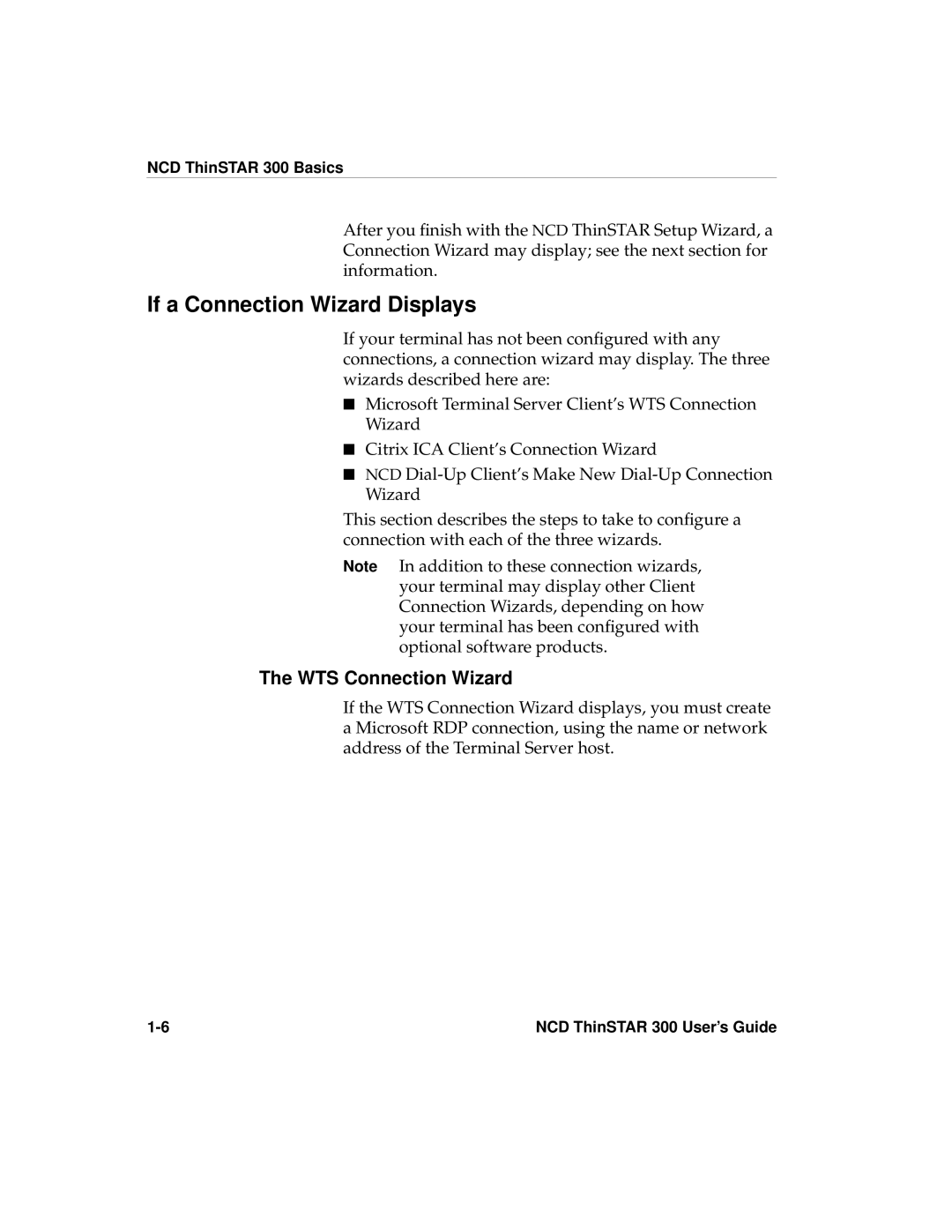 NCD ThinSTAR 300 Basics

After you finish with the NCD ThinSTAR Setup Wizard, a Connection Wizard may display; see the next section for information.

If a Connection Wizard Displays

If your terminal has not been configured with any connections, a connection wizard may display. The three wizards described here are:

■ Microsoft Terminal Server Client's WTS Connection Wizard

■ Citrix ICA Client's Connection Wizard

■ NCD Dial-Up Client's Make New Dial-Up Connection Wizard

This section describes the steps to take to configure a connection with each of the three wizards.

Note In addition to these connection wizards, your terminal may display other Client Connection Wizards, depending on how your terminal has been configured with optional software products.

The WTS Connection Wizard

If the WTS Connection Wizard displays, you must create a Microsoft RDP connection, using the name or network address of the Terminal Server host.

1-6

NCD ThinSTAR 300 User's Guide